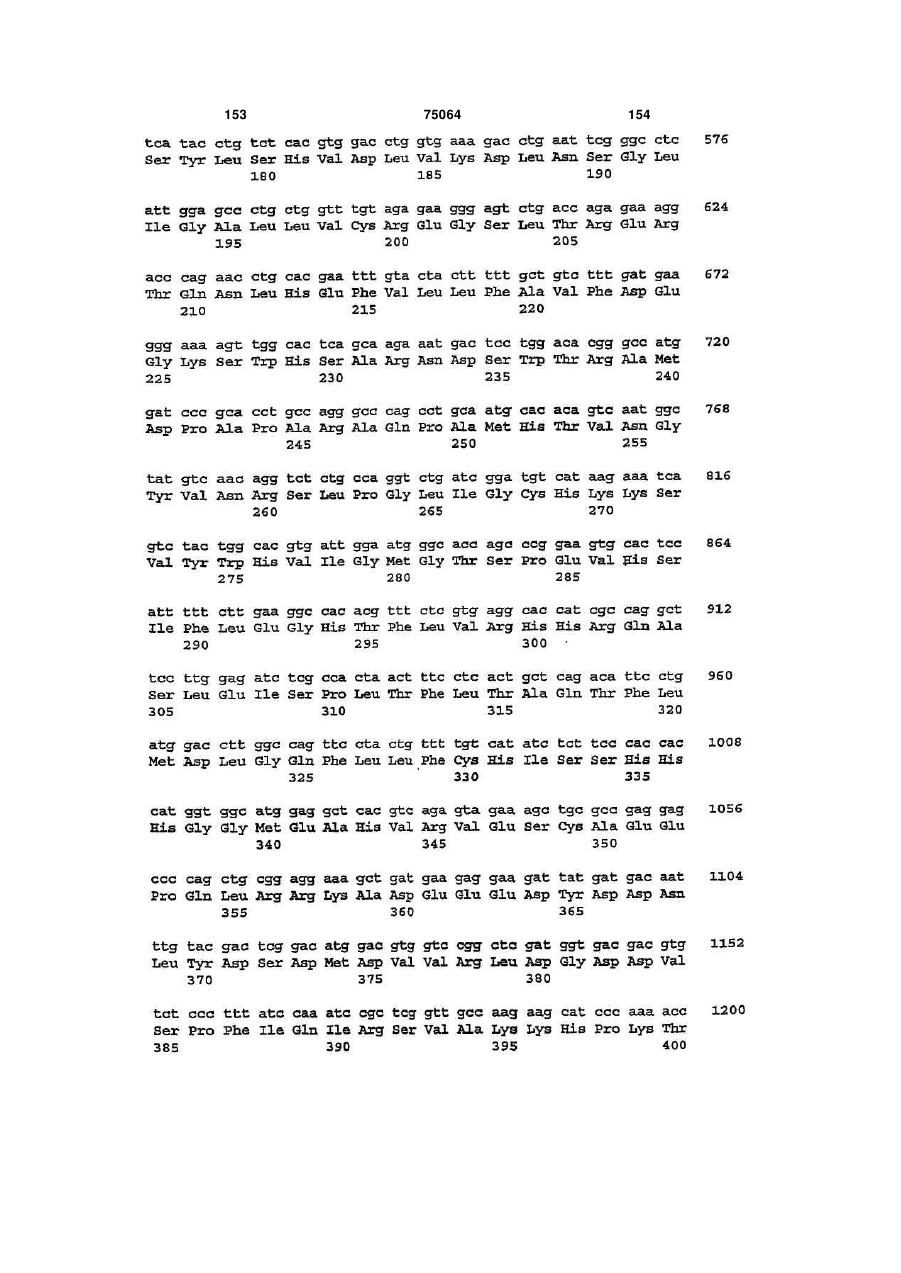 153 75064 154

tca tac ctg tct cac gtg gac ctg gtg aaa gac ctg aat tcg ggc ctc 576
Ser Tyr Leu Ser His Val Asp Leu Val Lys Asp Leu Asn Ser Gly Leu
180 185 190

att gga gcc ctg ctg gtt tgt aga gaa ggg agt ctg acc aga gaa agg 624
Ile Gly Ala Leu Leu Val Cys Arg Glu Gly Ser Leu Thr Arg Glu Arg
195 200 205

acc cag aac ctg cac gaa ttt gta cta ctt ttt gct gtc ttt gat gaa 672
Thr Gln Asn Leu His Glu Phe Val Leu Leu Phe Ala Val Phe Asp Glu
210 215 220

ggg aaa agt tgg cac tca gca aga aat gac tcc tgg aca cgg gcc atg 720
Gly Lys Ser Trp His Ser Ala Arg Asn Asp Ser Trp Thr Arg Ala Met
225 230 235 240

gat ccc gca cct gcc agg gcc cag cct gca atg cac aca gtc aat ggc 768
Asp Pro Ala Pro Ala Arg Ala Gln Pro Ala Met His Thr Val Asn Gly
245 250 255

tat gtc aac agg tct ctg cca ggt ctg atc gga tgt cat aag aaa tca 816
Tyr Val Asn Arg Ser Leu Pro Gly Leu Ile Gly Cys His Lys Lys Ser
260 265 270

gtc tac tgg cac gtg att gga atg ggc acc agc ccg gaa gtg cac tcc 864
Val Tyr Trp His Val Ile Gly Met Gly Thr Ser Pro Glu Val His Ser
275 280 285

att ttt ctt gaa ggc cac acg ttt ctc gtg agg cac cat cgc cag gct 912
Ile Phe Leu Glu Gly His Thr Phe Leu Val Arg His His Arg Gln Ala
290 295 300

tcc ttg gag atc tcg cca cta act ttc ctc act gct cag aca ttc ctg 960
Ser Leu Glu Ile Ser Pro Leu Thr Phe Leu Thr Ala Gln Thr Phe Leu
305 310 315 320

atg gac ctt ggc cag ttc cta ctg ttt tgt cat atc tct tcc cac cac 1008
Met Asp Leu Gly Gln Phe Leu Leu Phe Cys His Ile Ser Ser His His
325 330 335

cat ggt ggc atg gag gct cac gtc aga gta gaa agc tgc gcc gag gag 1056
His Gly Gly Met Glu Ala His Val Arg Val Glu Ser Cys Ala Glu Glu
340 345 350

ccc cag ctg cgg agg aaa gct gat gaa gag gaa gat tat gat gac aat 1104
Pro Gln Leu Arg Arg Lys Ala Asp Glu Glu Glu Asp Tyr Asp Asp Asn
355 360 365

ttg tac gac tcg gac atg gac gtg gtc cgg ctc gat ggt gac gac gtg 1152
Leu Tyr Asp Ser Asp Met Asp Val Val Arg Leu Asp Gly Asp Asp Val
370 375 380

tct ccc ttt atc caa atc cgc tcg gtt gcc aag aag cat ccc aaa acc 1200
Ser Pro Phe Ile Gln Ile Arg Ser Val Ala Lys Lys His Pro Lys Thr
385 390 395 400